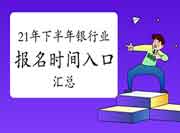 21年下半年银行业
报名时间入口
汇总